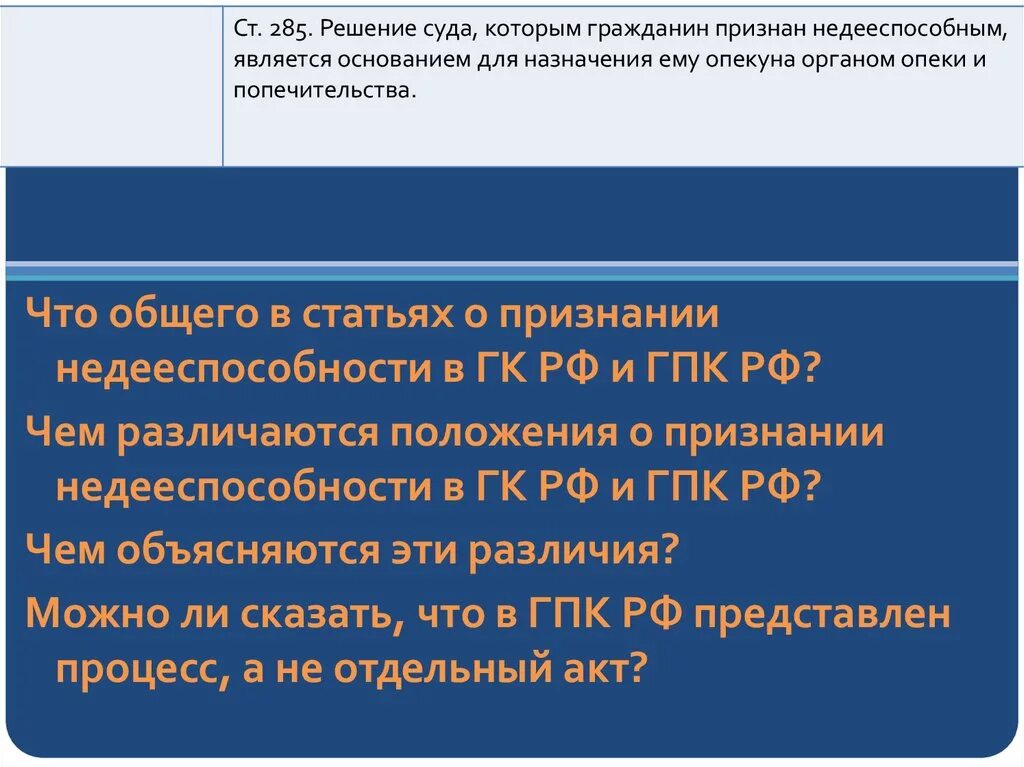 Ст. 285. Решение суда, которым гражданин признан недееспособным, является основанием для назначения ему опекуна органом опеки и попечительства.

Что общего в статьях о признании недееспособности в ГК РФ и ГПК РФ?

Чем различаются положения о признании недееспособности в ГК РФ и ГПК РФ?

Чем объясняются эти различия?

Можно ли сказать, что в ГПК РФ представлен процесс, а не отдельный акт?